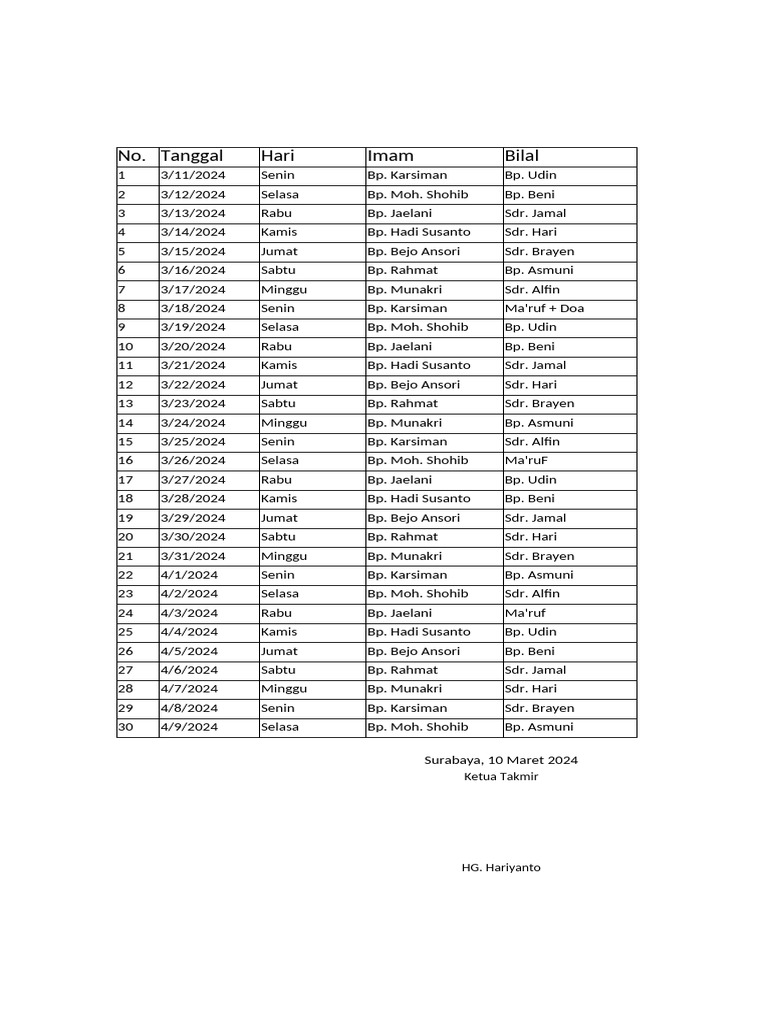 | No. | Tanggal | Hari | Imam | Bilal |
|---|---|---|---|---|
| 1 | 3/11/2024 | Senin | Bp. Karsiman | Bp. Udin |
| 2 | 3/12/2024 | Selasa | Bp. Moh. Shohib | Bp. Beni |
| 3 | 3/13/2024 | Rabu | Bp. Jaelani | Sdr. Jamal |
| 4 | 3/14/2024 | Kamis | Bp. Hadi Susanto | Sdr. Hari |
| 5 | 3/15/2024 | Jumat | Bp. Bejo Ansori | Sdr. Brayen |
| 6 | 3/16/2024 | Sabtu | Bp. Rahmat | Bp. Asmuni |
| 7 | 3/17/2024 | Minggu | Bp. Munakri | Sdr. Alfin |
| 8 | 3/18/2024 | Senin | Bp. Karsiman | Ma'ruf + Doa |
| 9 | 3/19/2024 | Selasa | Bp. Moh. Shohib | Bp. Udin |
| 10 | 3/20/2024 | Rabu | Bp. Jaelani | Bp. Beni |
| 11 | 3/21/2024 | Kamis | Bp. Hadi Susanto | Sdr. Jamal |
| 12 | 3/22/2024 | Jumat | Bp. Bejo Ansori | Sdr. Hari |
| 13 | 3/23/2024 | Sabtu | Bp. Rahmat | Sdr. Brayen |
| 14 | 3/24/2024 | Minggu | Bp. Munakri | Bp. Asmuni |
| 15 | 3/25/2024 | Senin | Bp. Karsiman | Sdr. Alfin |
| 16 | 3/26/2024 | Selasa | Bp. Moh. Shohib | Ma'ruF |
| 17 | 3/27/2024 | Rabu | Bp. Jaelani | Bp. Udin |
| 18 | 3/28/2024 | Kamis | Bp. Hadi Susanto | Bp. Beni |
| 19 | 3/29/2024 | Jumat | Bp. Bejo Ansori | Sdr. Jamal |
| 20 | 3/30/2024 | Sabtu | Bp. Rahmat | Sdr. Hari |
| 21 | 3/31/2024 | Minggu | Bp. Munakri | Sdr. Brayen |
| 22 | 4/1/2024 | Senin | Bp. Karsiman | Bp. Asmuni |
| 23 | 4/2/2024 | Selasa | Bp. Moh. Shohib | Sdr. Alfin |
| 24 | 4/3/2024 | Rabu | Bp. Jaelani | Ma'ruf |
| 25 | 4/4/2024 | Kamis | Bp. Hadi Susanto | Bp. Udin |
| 26 | 4/5/2024 | Jumat | Bp. Bejo Ansori | Bp. Beni |
| 27 | 4/6/2024 | Sabtu | Bp. Rahmat | Sdr. Jamal |
| 28 | 4/7/2024 | Minggu | Bp. Munakri | Sdr. Hari |
| 29 | 4/8/2024 | Senin | Bp. Karsiman | Sdr. Brayen |
| 30 | 4/9/2024 | Selasa | Bp. Moh. Shohib | Bp. Asmuni |

Surabaya, 10 Maret 2024
Ketua Takmir

HG. Hariyanto